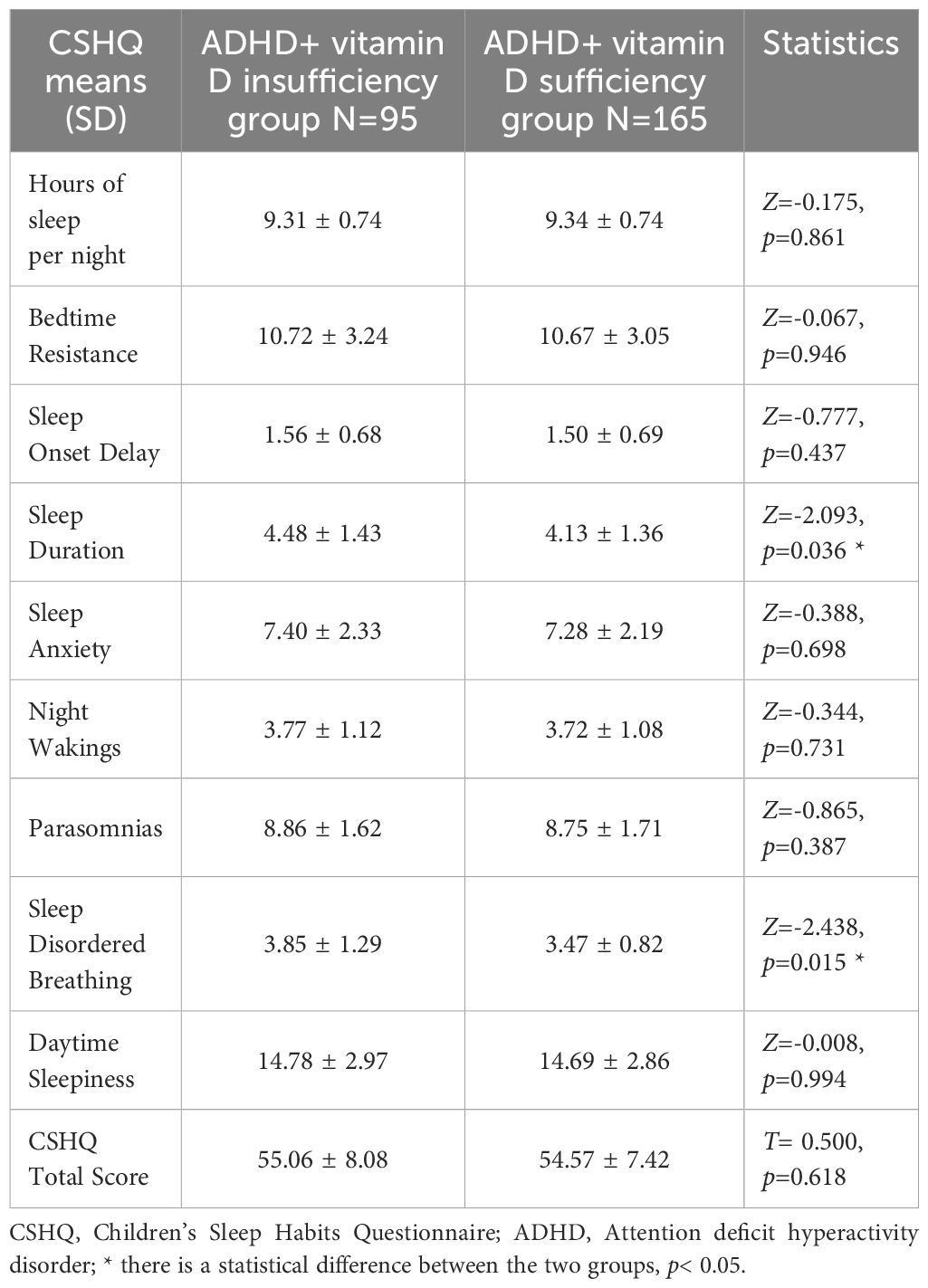 | CSHQ means (SD) | ADHD+ vitamin D insufficiency group N=95 | ADHD+ vitamin D sufficiency group N=165 | Statistics |
|---|---|---|---|
| Hours of sleep per night | 9.31 ± 0.74 | 9.34 ± 0.74 | Z=-0.175, p=0.861 |
| Bedtime Resistance | 10.72 ± 3.24 | 10.67 ± 3.05 | Z=-0.067, p=0.946 |
| Sleep Onset Delay | 1.56 ± 0.68 | 1.50 ± 0.69 | Z=-0.777, p=0.437 |
| Sleep Duration | 4.48 ± 1.43 | 4.13 ± 1.36 | Z=-2.093, p=0.036 * |
| Sleep Anxiety | 7.40 ± 2.33 | 7.28 ± 2.19 | Z=-0.388, p=0.698 |
| Night Wakings | 3.77 ± 1.12 | 3.72 ± 1.08 | Z=-0.344, p=0.731 |
| Parasomnias | 8.86 ± 1.62 | 8.75 ± 1.71 | Z=-0.865, p=0.387 |
| Sleep Disordered Breathing | 3.85 ± 1.29 | 3.47 ± 0.82 | Z=-2.438, p=0.015 * |
| Daytime Sleepiness | 14.78 ± 2.97 | 14.69 ± 2.86 | Z=-0.008, p=0.994 |
| CSHQ Total Score | 55.06 ± 8.08 | 54.57 ± 7.42 | T= 0.500, p=0.618 |

CSHQ, Children's Sleep Habits Questionnaire; ADHD, Attention deficit hyperactivity disorder; * there is a statistical difference between the two groups, p< 0.05.